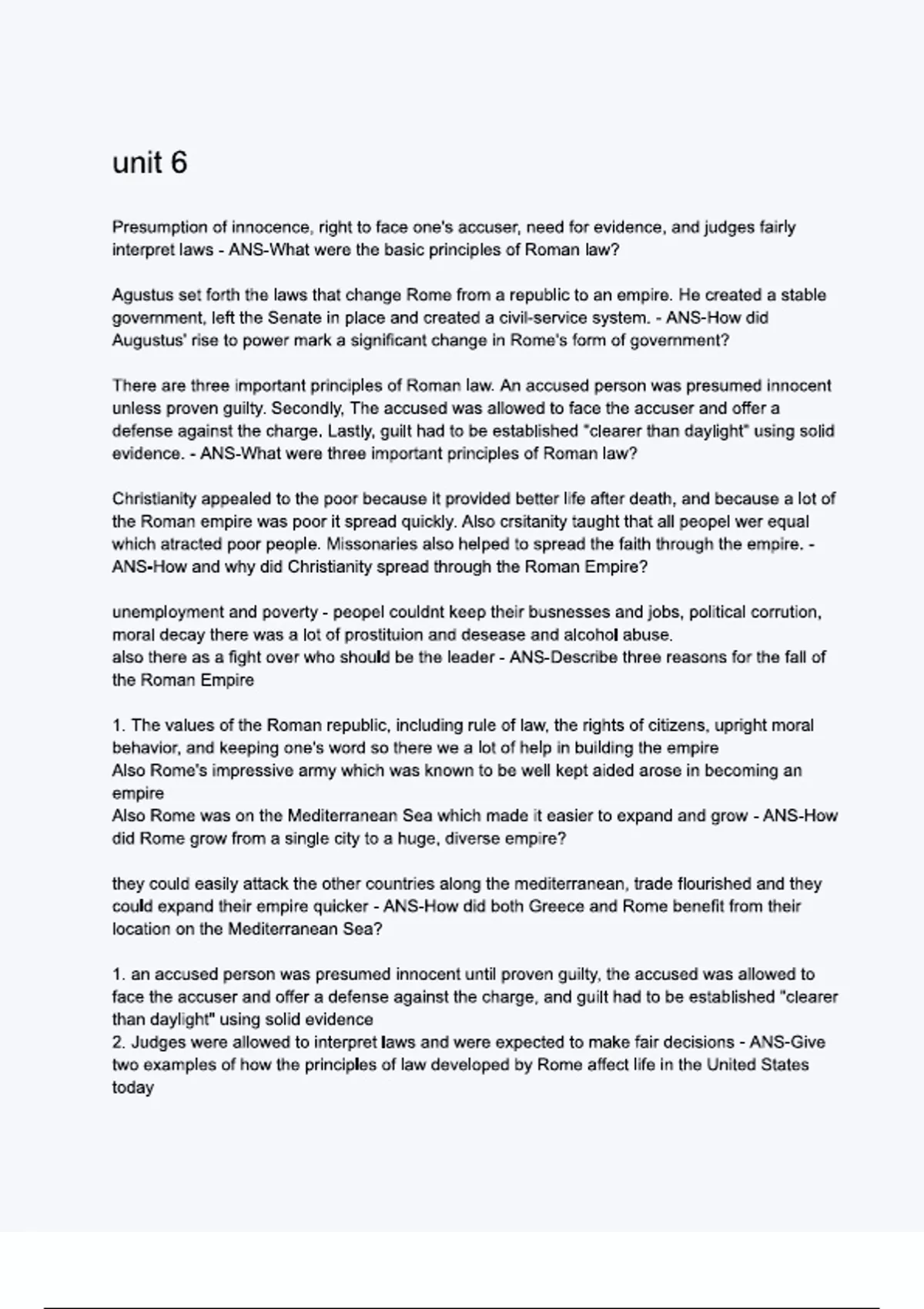 unit 6

Presumption of innocence, right to face one's accuser, need for evidence, and judges fairly interpret laws - ANS-What were the basic principles of Roman law?

Agustus set forth the laws that change Rome from a republic to an empire. He created a stable government, left the Senate in place and created a civil-service system. - ANS-How did Augustus' rise to power mark a significant change in Rome's form of government?

There are three important principles of Roman law. An accused person was presumed innocent unless proven guilty. Secondly, The accused was allowed to face the accuser and offer a defense against the charge. Lastly, guilt had to be established "clearer than daylight" using solid evidence. - ANS-What were three important principles of Roman law?

Christianity appealed to the poor because it provided better life after death, and because a lot of the Roman empire was poor it spread quickly. Also crsitanity taught that all peopel wer equal which atracted poor people. Missonaries also helped to spread the faith through the empire. - ANS-How and why did Christianity spread through the Roman Empire?

unemployment and poverty - peopel couldnt keep their busnesses and jobs, political corrution, moral decay there was a lot of prostituion and desease and alcohol abuse.
also there as a fight over who should be the leader - ANS-Describe three reasons for the fall of the Roman Empire

1. The values of the Roman republic, including rule of law, the rights of citizens, upright moral behavior, and keeping one's word so there we a lot of help in building the empire
Also Rome's impressive army which was known to be well kept aided arose in becoming an empire
Also Rome was on the Mediterranean Sea which made it easier to expand and grow - ANS-How did Rome grow from a single city to a huge, diverse empire?

they could easily attack the other countries along the mediterranean, trade flourished and they could expand their empire quicker - ANS-How did both Greece and Rome benefit from their location on the Mediterranean Sea?

1. an accused person was presumed innocent until proven guilty, the accused was allowed to face the accuser and offer a defense against the charge, and guilt had to be established "clearer than daylight" using solid evidence
2. Judges were allowed to interpret laws and were expected to make fair decisions - ANS-Give two examples of how the principles of law developed by Rome affect life in the United States today